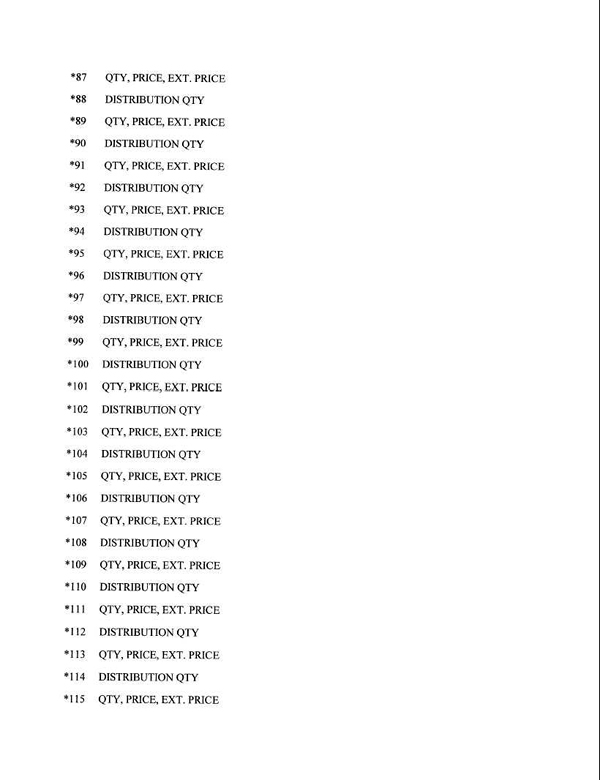 *87 QTY, PRICE, EXT. PRICE

*88 DISTRIBUTION QTY

*89 QTY, PRICE, EXT. PRICE

*90 DISTRIBUTION QTY

*91 QTY, PRICE, EXT. PRICE

*92 DISTRIBUTION QTY

*93 QTY, PRICE, EXT. PRICE

*94 DISTRIBUTION QTY

*95 QTY, PRICE, EXT. PRICE

*96 DISTRIBUTION QTY

*97 QTY, PRICE, EXT. PRICE

*98 DISTRIBUTION QTY

*99 QTY, PRICE, EXT. PRICE

*100 DISTRIBUTION QTY

*101 QTY, PRICE, EXT. PRICE

*102 DISTRIBUTION QTY

*103 QTY, PRICE, EXT. PRICE

*104 DISTRIBUTION QTY

*105 QTY, PRICE, EXT. PRICE

*106 DISTRIBUTION QTY

*107 QTY, PRICE, EXT. PRICE

*108 DISTRIBUTION QTY

*109 QTY, PRICE, EXT. PRICE

*110 DISTRIBUTION QTY

*111 QTY, PRICE, EXT. PRICE

*112 DISTRIBUTION QTY

*113 QTY, PRICE, EXT. PRICE

*114 DISTRIBUTION QTY

*115 QTY, PRICE, EXT. PRICE